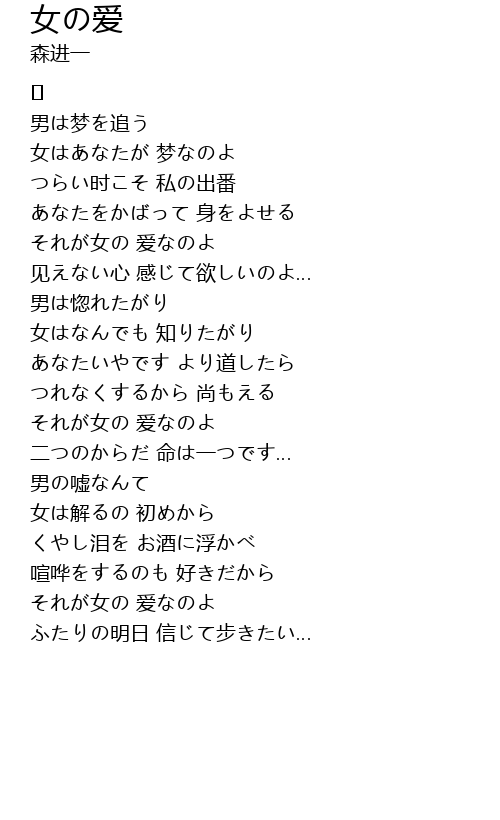 女の爱
森进一

男は梦を追う
女はあなたが 梦なのよ
つらい时こそ 私の出番
あなたをかばって 身をよせる
それが女の 爱なのよ
见えない心 感じて欲しいのよ…
男は惚れたがり
女はなんでも 知りたがり
あなたいやです より道したら
つれなくするから 尚もえる
それが女の 爱なのよ
二つのからだ 命は一つです…
男の嘘なんて
女は解るの 初めから
くやし泪を お酒に浮かべ
喧哗をするのも 好きだから
それが女の 爱なのよ
ふたりの明日 信じて歩きたい…